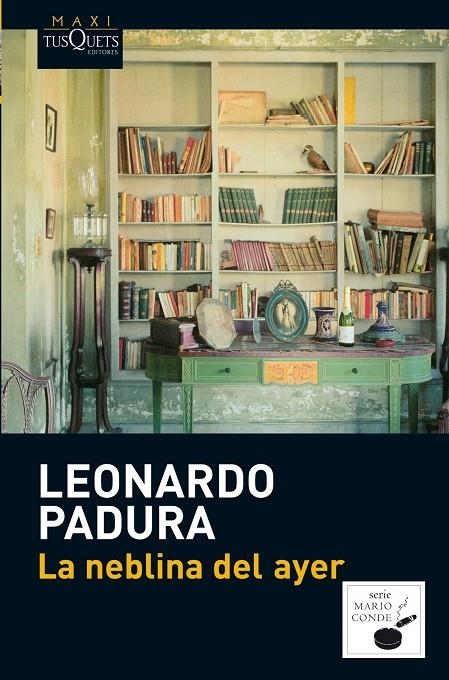 MAXI
TUSQUETS
EDITORES

LEONARDO
PADURA
La neblina del ayer

serie
MARIO
CONDE